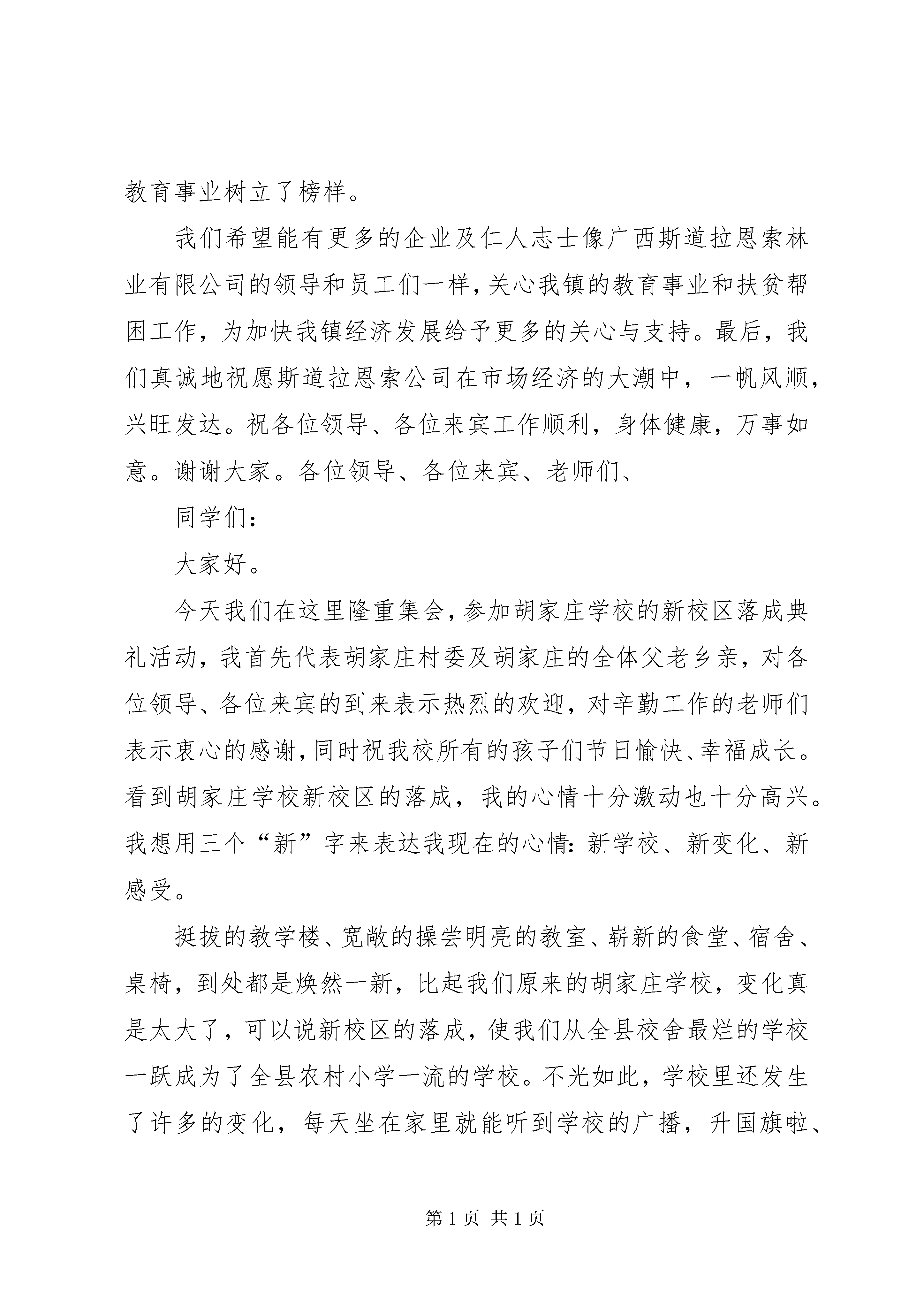 教育事业树立了榜样。

我们希望能有更多的企业及仁人志士像广西斯道拉恩索林业有限公司的领导和员工们一样，关心我镇的教育事业和扶贫帮困工作，为加快我镇经济发展给予更多的关心与支持。最后，我们真诚地祝愿斯道拉恩索公司在市场经济的大潮中，一帆风顺，兴旺发达。祝各位领导、各位来宾工作顺利，身体健康，万事如意。谢谢大家。各位领导、各位来宾、老师们、

同学们：

大家好。

今天我们在这里隆重集会，参加胡家庄学校的新校区落成典礼活动，我首先代表胡家庄村委及胡家庄的全体父老乡亲，对各位领导、各位来宾的到来表示热烈的欢迎，对辛勤工作的老师们表示衷心的感谢，同时祝我校所有的孩子们节日愉快、幸福成长。看到胡家庄学校新校区的落成，我的心情十分激动也十分高兴。我想用三个“新”字来表达我现在的心情：新学校、新变化、新感受。

挺拔的教学楼、宽敞的操尝明亮的教室、崭新的食堂、宿舍、桌椅，到处都是焕然一新，比起我们原来的胡家庄学校，变化真是太大了，可以说新校区的落成，使我们从全县校舍最烂的学校一跃成为了全县农村小学一流的学校。不光如此，学校里还发生了许多的变化，每天坐在家里就能听到学校的广播，升国旗啦、

第 1 页 共 1 页